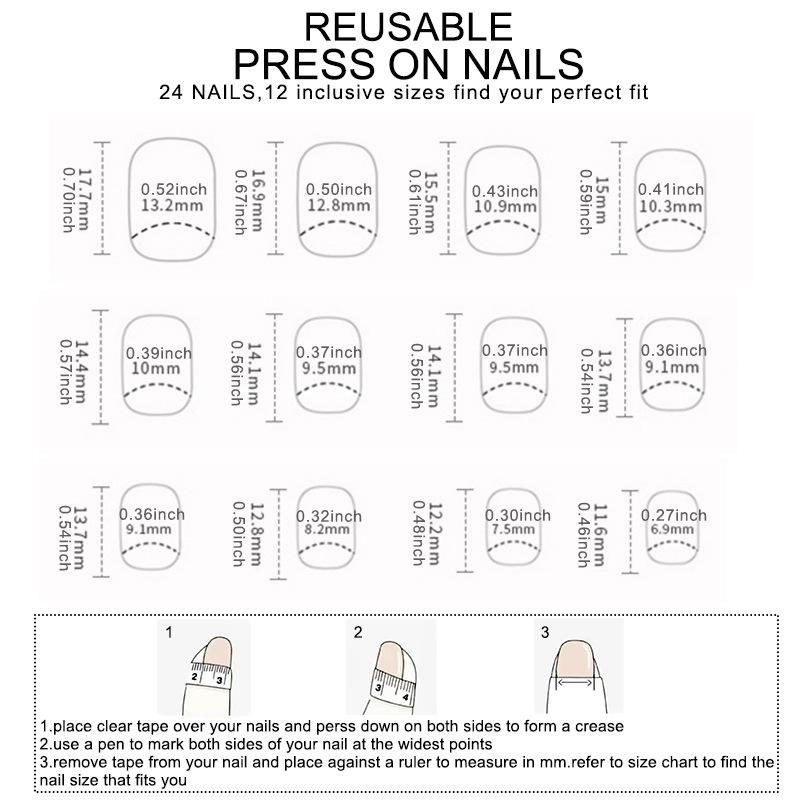 REUSABLE
PRESS ON NAILS
24 NAILS,12 inclusive sizes find your perfect fit

17.7mm 0.70inch
0.52inch 13.2mm
16.9mm 0.67inch
0.50inch 12.8mm
15.5mm 0.61inch
0.43inch 10.9mm
15mm 0.59inch
0.41inch 10.3mm

14.4mm 0.57inch
0.39inch 10mm
14.1mm 0.56inch
0.37inch 9.5mm
14.1mm 0.56inch
0.37inch 9.5mm
13.7mm 0.54inch
0.36inch 9.1mm

13.7mm 0.54inch
0.36inch 9.1mm
12.8mm 0.50inch
0.32inch 8.2mm
12.2mm 0.48inch
0.30inch 7.5mm
11.6mm 0.46inch
0.27inch 6.9mm

1
2 3
2
3 4
3

1.place clear tape over your nails and perss down on both sides to form a crease
2.use a pen to mark both sides of your nail at the widest points
3.remove tape from your nail and place against a ruler to measure in mm.refer to size chart to find the nail size that fits you